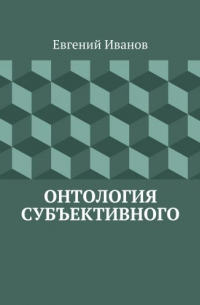 Евгений Иванов

ОНТОЛОГИЯ СУБЪЕКТИВНОГО